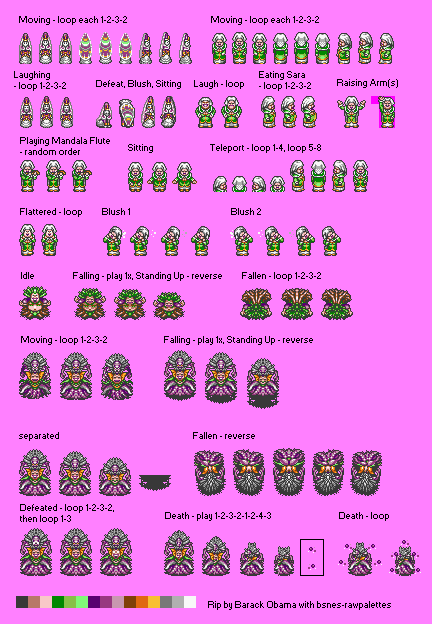 Moving - loop each 1-2-3-2

Moving - loop each 1-2-3-2

Laughing - loop 1-2-3-2

Defeat, Blush, Sitting

Laugh - loop

Eating Sara - loop 1-2-3-2

Raising Arm(s)

Playing Mandala Flute - random order

Sitting

Teleport - loop 1-4, loop 5-8

Flattered - loop

Blush 1

Blush 2

Idle

Falling - play 1x, Standing Up - reverse

Fallen - loop 1-2-3-2

Moving - loop 1-2-3-2

Falling - play 1x, Standing Up - reverse

separated

Fallen - reverse

Defeated - loop 1-2-3-2, then loop 1-3

Death - play 1-2-3-2-1-2-4-3

Death - loop

Rip by Barack Obama with bsnes-rawpalettes